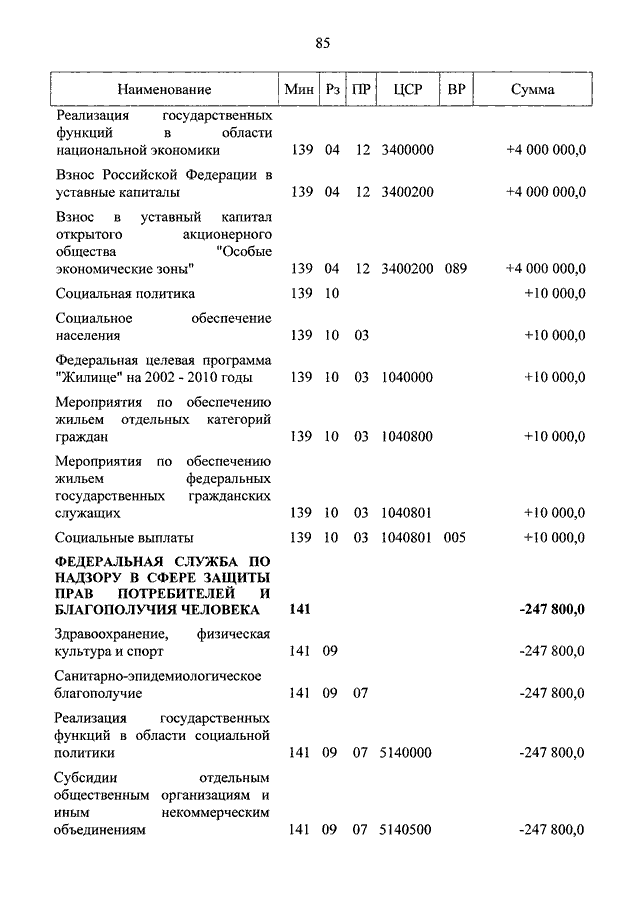 85

| Наименование | Мин | Рз | ПР | ЦСР | ВР | Сумма |
|---|---|---|---|---|---|---|
| Реализация государственных функций в области национальной экономики | 139 | 04 | 12 | 3400000 | | +4 000 000,0 |
| Взнос Российской Федерации в уставные капиталы | 139 | 04 | 12 | 3400200 | | +4 000 000,0 |
| Взнос в уставный капитал открытого акционерного общества "Особые экономические зоны" | 139 | 04 | 12 | 3400200 | 089 | +4 000 000,0 |
| Социальная политика | 139 | 10 | | | | +10 000,0 |
| Социальное обеспечение населения | 139 | 10 | 03 | | | +10 000,0 |
| Федеральная целевая программа "Жилище" на 2002 - 2010 годы | 139 | 10 | 03 | 1040000 | | +10 000,0 |
| Мероприятия по обеспечению жильем отдельных категорий граждан | 139 | 10 | 03 | 1040800 | | +10 000,0 |
| Мероприятия по обеспечению жильем федеральных государственных гражданских служащих | 139 | 10 | 03 | 1040801 | | +10 000,0 |
| Социальные выплаты | 139 | 10 | 03 | 1040801 | 005 | +10 000,0 |
| **ФЕДЕРАЛЬНАЯ СЛУЖБА ПО НАДЗОРУ В СФЕРЕ ЗАЩИТЫ ПРАВ ПОТРЕБИТЕЛЕЙ И БЛАГОПОЛУЧИЯ ЧЕЛОВЕКА** | **141** | | | | | **-247 800,0** |
| Здравоохранение, физическая культура и спорт | 141 | 09 | | | | -247 800,0 |
| Санитарно-эпидемиологическое благополучие | 141 | 09 | 07 | | | -247 800,0 |
| Реализация государственных функций в области социальной политики | 141 | 09 | 07 | 5140000 | | -247 800,0 |
| Субсидии отдельным общественным организациям и иным некоммерческим объединениям | 141 | 09 | 07 | 5140500 | | -247 800,0 |